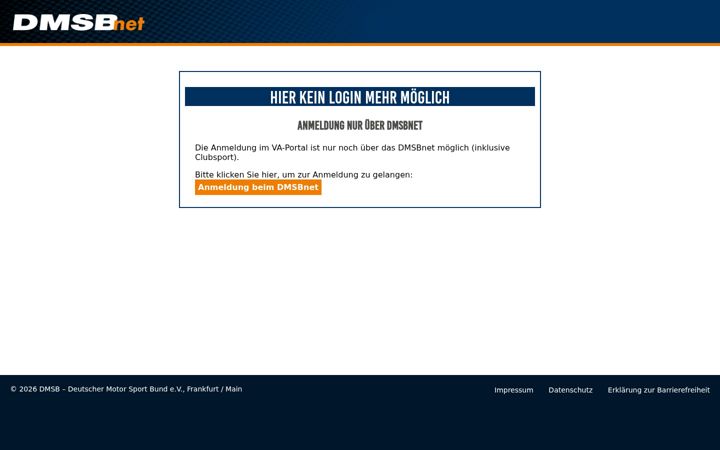 DMSBnet

HIER KEIN LOGIN MEHR MÖGLICH

ANMELDUNG NUR ÜBER DMSBNET

Die Anmeldung im VA-Portal ist nur noch über das DMSBnet möglich (inklusive Clubsport).

Bitte klicken Sie hier, um zur Anmeldung zu gelangen:
Anmeldung beim DMSBnet

© 2026 DMSB – Deutscher Motor Sport Bund e.V., Frankfurt / Main

Impressum Datenschutz Erklärung zur Barrierefreiheit